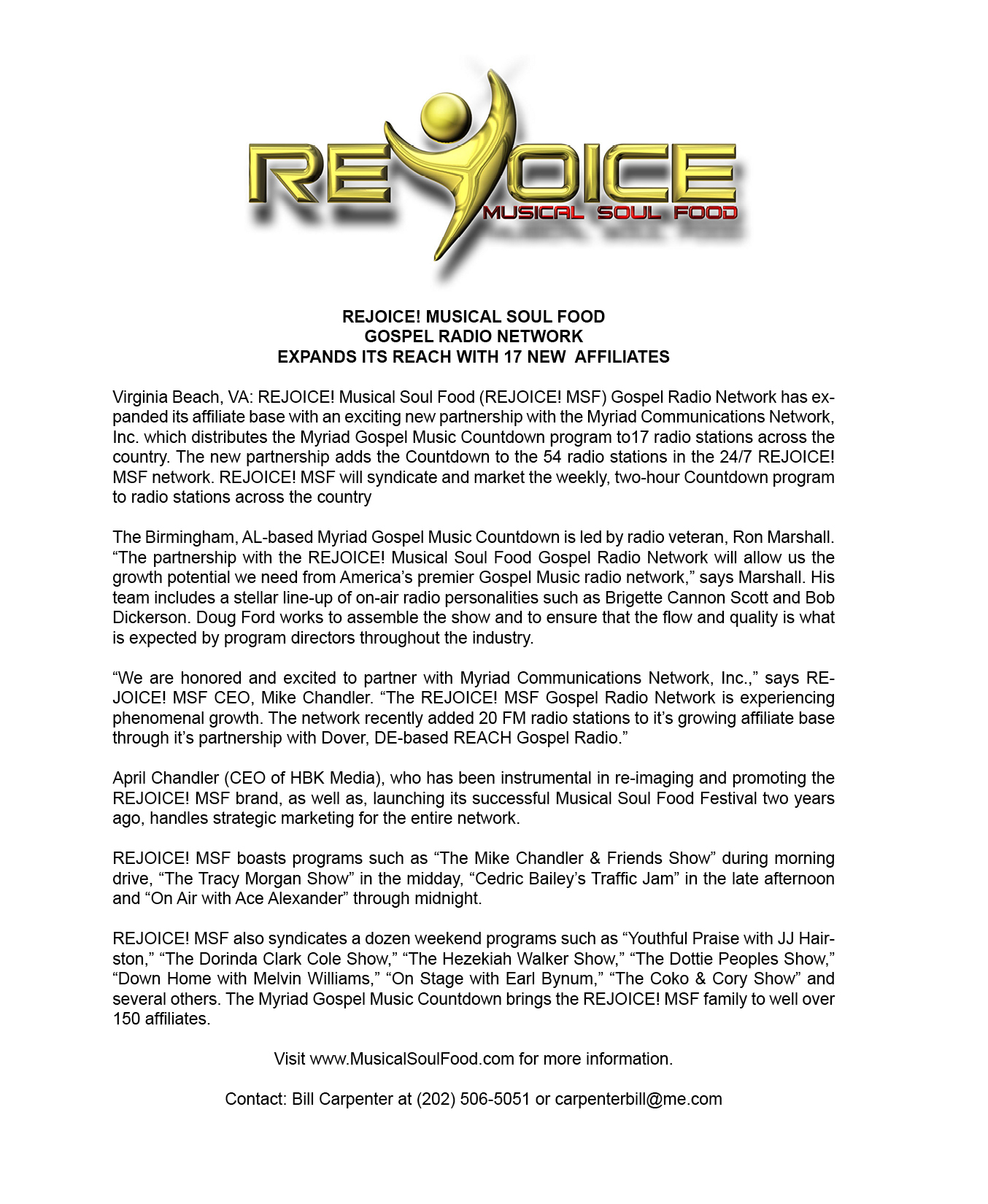 REJOICE
MUSICAL SOUL FOOD

REJOICE! MUSICAL SOUL FOOD
GOSPEL RADIO NETWORK
EXPANDS ITS REACH WITH 17 NEW AFFILIATES

Virginia Beach, VA: REJOICE! Musical Soul Food (REJOICE! MSF) Gospel Radio Network has expanded its affiliate base with an exciting new partnership with the Myriad Communications Network, Inc. which distributes the Myriad Gospel Music Countdown program to17 radio stations across the country. The new partnership adds the Countdown to the 54 radio stations in the 24/7 REJOICE! MSF network. REJOICE! MSF will syndicate and market the weekly, two-hour Countdown program to radio stations across the country

The Birmingham, AL-based Myriad Gospel Music Countdown is led by radio veteran, Ron Marshall. “The partnership with the REJOICE! Musical Soul Food Gospel Radio Network will allow us the growth potential we need from America’s premier Gospel Music radio network,” says Marshall. His team includes a stellar line-up of on-air radio personalities such as Brigette Cannon Scott and Bob Dickerson. Doug Ford works to assemble the show and to ensure that the flow and quality is what is expected by program directors throughout the industry.

“We are honored and excited to partner with Myriad Communications Network, Inc.,” says REJOICE! MSF CEO, Mike Chandler. “The REJOICE! MSF Gospel Radio Network is experiencing phenomenal growth. The network recently added 20 FM radio stations to it’s growing affiliate base through it’s partnership with Dover, DE-based REACH Gospel Radio.”

April Chandler (CEO of HBK Media), who has been instrumental in re-imaging and promoting the REJOICE! MSF brand, as well as, launching its successful Musical Soul Food Festival two years ago, handles strategic marketing for the entire network.

REJOICE! MSF boasts programs such as “The Mike Chandler & Friends Show” during morning drive, “The Tracy Morgan Show” in the midday, “Cedric Bailey’s Traffic Jam” in the late afternoon and “On Air with Ace Alexander” through midnight.

REJOICE! MSF also syndicates a dozen weekend programs such as “Youthful Praise with JJ Hairston,” “The Dorinda Clark Cole Show,” “The Hezekiah Walker Show,” “The Dottie Peoples Show,” “Down Home with Melvin Williams,” “On Stage with Earl Bynum,” “The Coko & Cory Show” and several others. The Myriad Gospel Music Countdown brings the REJOICE! MSF family to well over 150 affiliates.

Visit www.MusicalSoulFood.com for more information.

Contact: Bill Carpenter at (202) 506-5051 or carpenterbill@me.com